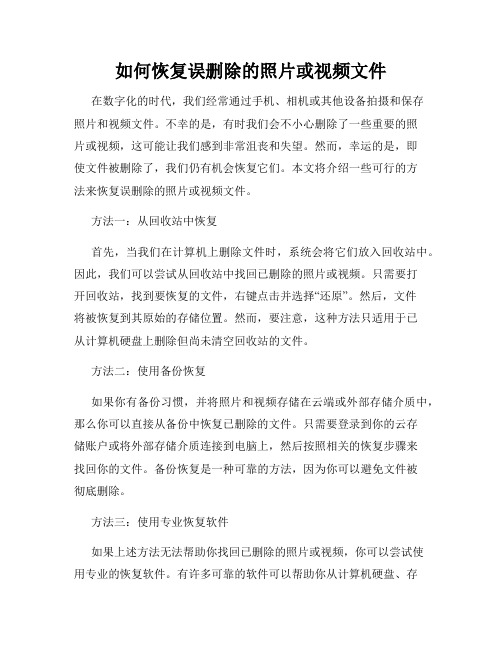 如何恢复误删除的照片或视频文件

在数字化的时代，我们经常通过手机、相机或其他设备拍摄和保存照片和视频文件。不幸的是，有时我们会不小心删除了一些重要的照片或视频，这可能让我们感到非常沮丧和失望。然而，幸运的是，即使文件被删除了，我们仍有机会恢复它们。本文将介绍一些可行的方法来恢复误删除的照片或视频文件。

方法一：从回收站中恢复

首先，当我们在计算机上删除文件时，系统会将它们放入回收站中。因此，我们可以尝试从回收站中找回已删除的照片或视频。只需要打开回收站，找到要恢复的文件，右键点击并选择“还原”。然后，文件将被恢复到其原始的存储位置。然而，要注意，这种方法只适用于已从计算机硬盘上删除但尚未清空回收站的文件。

方法二：使用备份恢复

如果你有备份习惯，并将照片和视频存储在云端或外部存储介质中，那么你可以直接从备份中恢复已删除的文件。只需要登录到你的云存储账户或将外部存储介质连接到电脑上，然后按照相关的恢复步骤来找回你的文件。备份恢复是一种可靠的方法，因为你可以避免文件被彻底删除。

方法三：使用专业恢复软件

如果上述方法无法帮助你找回已删除的照片或视频，你可以尝试使用专业的恢复软件。有许多可靠的软件可以帮助你从计算机硬盘、存